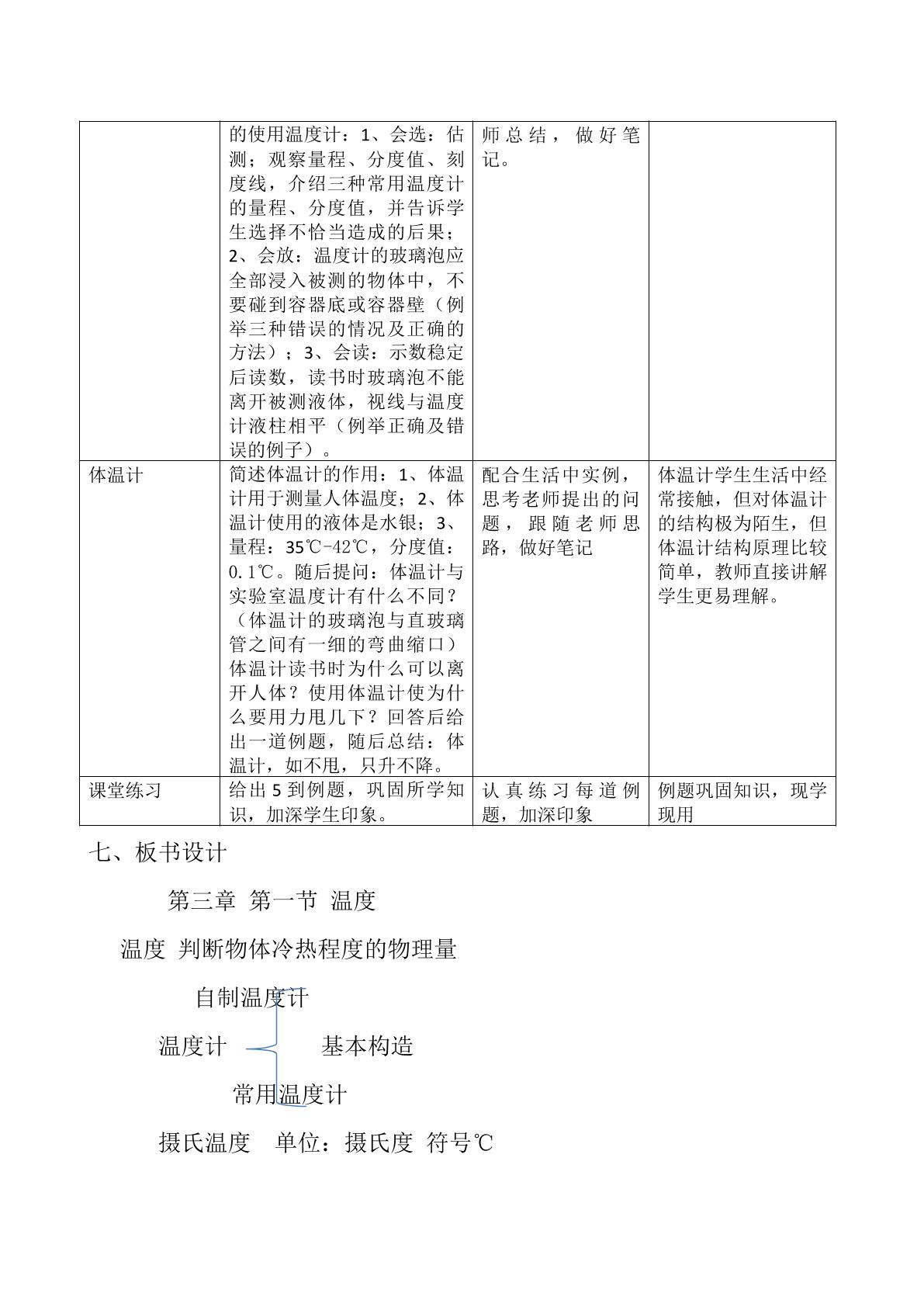 |  | 的使用温度计：1、会选：估测；观察量程、分度值、刻度线，介绍三种常用温度计的量程、分度值，并告诉学生选择不恰当造成的后果；2、会放：温度计的玻璃泡应全部浸入被测的物体中，不要碰到容器底或容器壁（例举三种错误的情况及正确的方法）；3、会读：示数稳定后读数，读书时玻璃泡不能离开被测液体，视线与温度计液柱相平（例举正确及错误的例子）。 | 师总结，做好笔记。 |  |
|---|---|---|---|
| 体温计 | 简述体温计的作用：1、体温计用于测量人体温度；2、体温计使用的液体是水银；3、量程：35℃-42℃，分度值：0.1℃。随后提问：体温计与实验室温度计有什么不同？（体温计的玻璃泡与直玻璃管之间有一细的弯曲缩口）体温计读书时为什么可以离开人体？使用体温计使为什么要用力甩几下？回答后给出一道例题，随后总结：体温计，如不甩，只升不降。 | 配合生活中实例，思考老师提出的问题，跟随老师思路，做好笔记 | 体温计学生生活中经常接触，但对体温计的结构极为陌生，但体温计结构原理比较简单，教师直接讲解学生更易理解。 |
| 课堂练习 | 给出5到例题，巩固所学知识，加深学生印象。 | 认真练习每道例题，加深印象 | 例题巩固知识，现学现用 |

七、板书设计

第三章 第一节 温度

温度 判断物体冷热程度的物理量

自制温度计

温度计

基本构造

常用温度计

摄氏温度 单位：摄氏度 符号℃